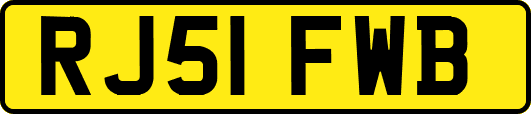 RJ51 FWB